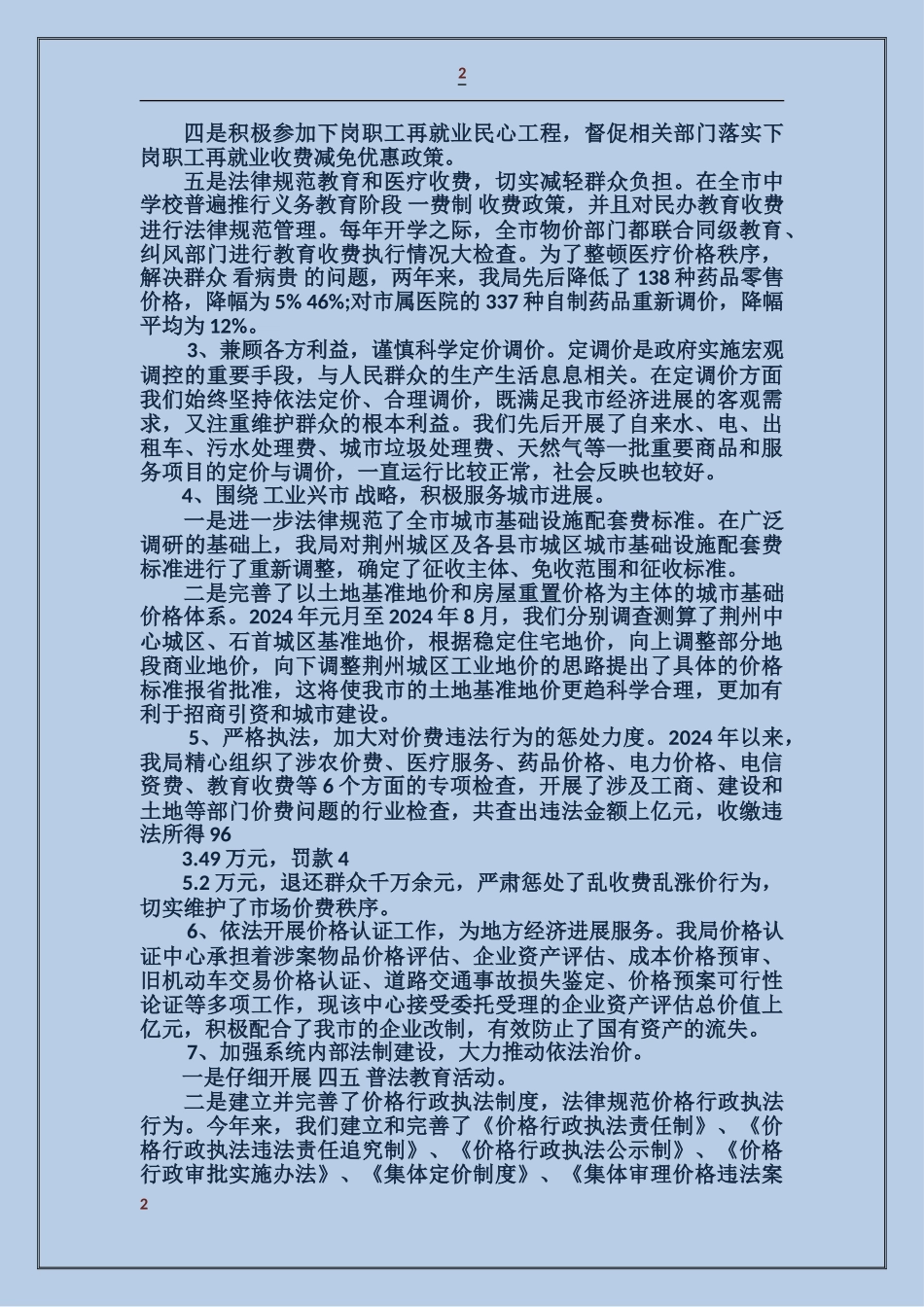 2

四是积极参加下岗职工再就业民心工程，督促相关部门落实下岗职工再就业收费减免优惠政策。

五是法律规范教育和医疗收费，切实减轻群众负担。在全市中学校普遍推行义务教育阶段 一费制 收费政策，并且对民办教育收费进行法律规范管理。每年开学之际，全市物价部门都联合同级教育、纠风部门进行教育收费执行情况大检查。为了整顿医疗价格秩序，解决群众 看病贵 的问题，两年来，我局先后降低了 138 种药品零售价格，降幅为 5% 46%;对市属医院的 337 种自制药品重新调价，降幅平均为 12%。

3、兼顾各方利益，谨慎科学定价调价。定调价是政府实施宏观调控的重要手段，与人民群众的生产生活息息相关。在定调价方面我们始终坚持依法定价、合理调价，既满足我市经济进展的客观需求，又注重维护群众的根本利益。我们先后开展了自来水、电、出租车、污水处理费、城市垃圾处理费、天然气等一批重要商品和服务项目的定价与调价，一直运行比较正常，社会反映也较好。

4、围绕 工业兴市 战略，积极服务城市进展。

一是进一步法律规范了全市城市基础设施配套费标准。在广泛调研的基础上，我局对荆州城区及各县市城区城市基础设施配套费标准进行了重新调整，确定了征收主体、免收范围和征收标准。

二是完善了以土地基准地价和房屋重置价格为主体的城市基础价格体系。2024 年元月至 2024 年 8 月，我们分别调查测算了荆州中心城区、石首城区基准地价，根据稳定住宅地价，向上调整部分地段商业地价，向下调整荆州城区工业地价的思路提出了具体的价格标准报省批准，这将使我市的土地基准地价更趋科学合理，更加有利于招商引资和城市建设。

5、严格执法，加大对价费违法行为的惩处力度。2024 年以来，我局精心组织了涉农价费、医疗服务、药品价格、电力价格、电信资费、教育收费等 6 个方面的专项检查，开展了涉及工商、建设和土地等部门价费问题的行业检查，共查出违法金额上亿元，收缴违法所得 96

3.49 万元，罚款 4

5.2 万元，退还群众千万余元，严肃惩处了乱收费乱涨价行为，切实维护了市场价费秩序。

6、依法开展价格认证工作，为地方经济进展服务。我局价格认证中心承担着涉案物品价格评估、企业资产评估、成本价格预审、旧机动车交易价格认证、道路交通事故损失鉴定、价格预案可行性论证等多项工作，现该中心接受委托受理的企业资产评估总价值上亿元，积极配合了我市的企业改制，有效防止了国有资产的流失。

7、加强系统内部法制建设，大力推动依法治价。

一是仔细开展 四五 普法教育活动。

二是建立并完善了价格行政执法制度，法律规范价格行政执法行为。今年来，我们建立和完善了《价格行政执法责任制》、《价格行政执法违法责任追究制》、《价格行政执法公示制》、《价格行政审批实施办法》、《集体定价制度》、《集体审理价格违法案

2